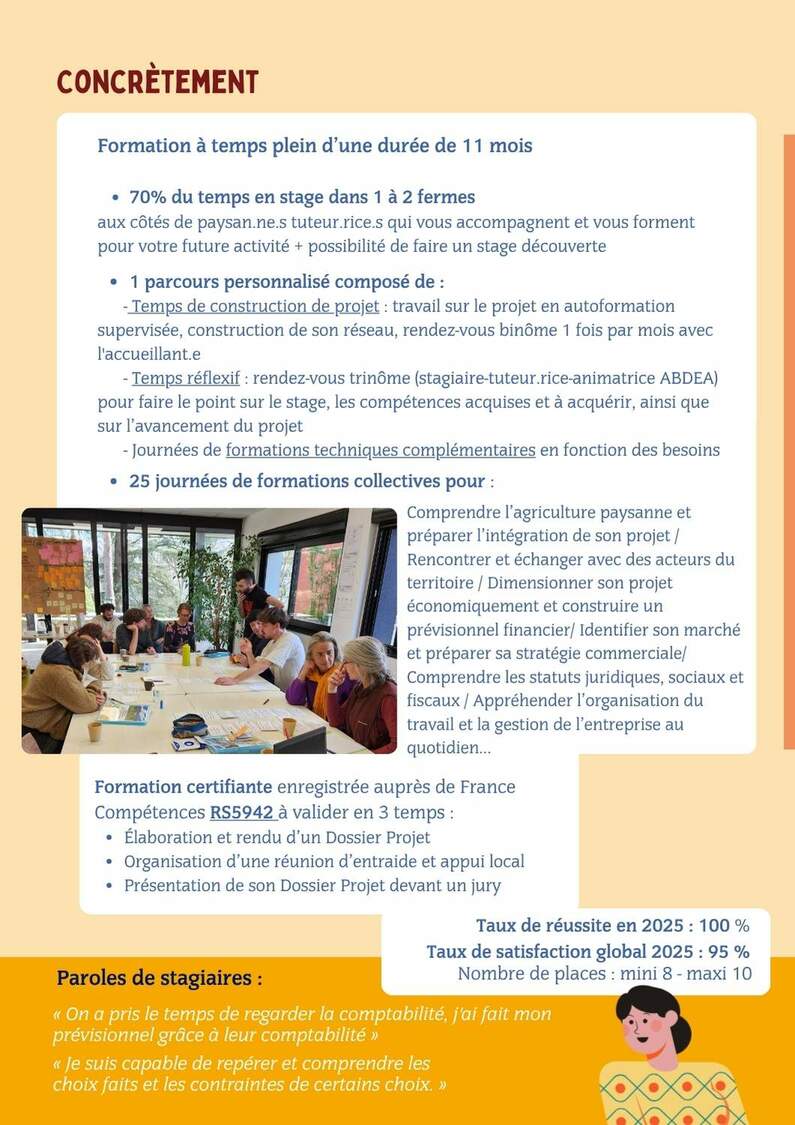 CONCRÈTEMENT

Formation à temps plein d'une durée de 11 mois

• 70% du temps en stage dans 1 à 2 fermes
aux côtés de paysan.ne.s tuteur.rice.s qui vous accompagnent et vous forment pour votre future activité + possibilité de faire un stage découverte

• 1 parcours personnalisé composé de :
- Temps de construction de projet : travail sur le projet en autoformation supervisée, construction de son réseau, rendez-vous binôme 1 fois par mois avec l'accueillant.e
- Temps réflexif : rendez-vous trinôme (stagiaire-tuteur.rice-animatrice ABDEA) pour faire le point sur le stage, les compétences acquises et à acquérir, ainsi que sur l'avancement du projet
- Journées de formations techniques complémentaires en fonction des besoins

• 25 journées de formations collectives pour :
Comprendre l'agriculture paysanne et préparer l'intégration de son projet / Rencontrer et échanger avec des acteurs du territoire / Dimensionner son projet économiquement et construire un prévisionnel financier/ Identifier son marché et préparer sa stratégie commerciale/ Comprendre les statuts juridiques, sociaux et fiscaux / Appréhender l'organisation du travail et la gestion de l'entreprise au quotidien...

Formation certifiante enregistrée auprès de France Compétences RS5942 à valider en 3 temps :
• Élaboration et rendu d'un Dossier Projet
• Organisation d'une réunion d'entraide et appui local
• Présentation de son Dossier Projet devant un jury

Taux de réussite en 2025 : 100 %
Taux de satisfaction global 2025 : 95 %
Nombre de places : mini 8 - maxi 10

Paroles de stagiaires :
« On a pris le temps de regarder la comptabilité, j'ai fait mon prévisionnel grâce à leur comptabilité »
« Je suis capable de repérer et comprendre les choix faits et les contraintes de certains choix. »